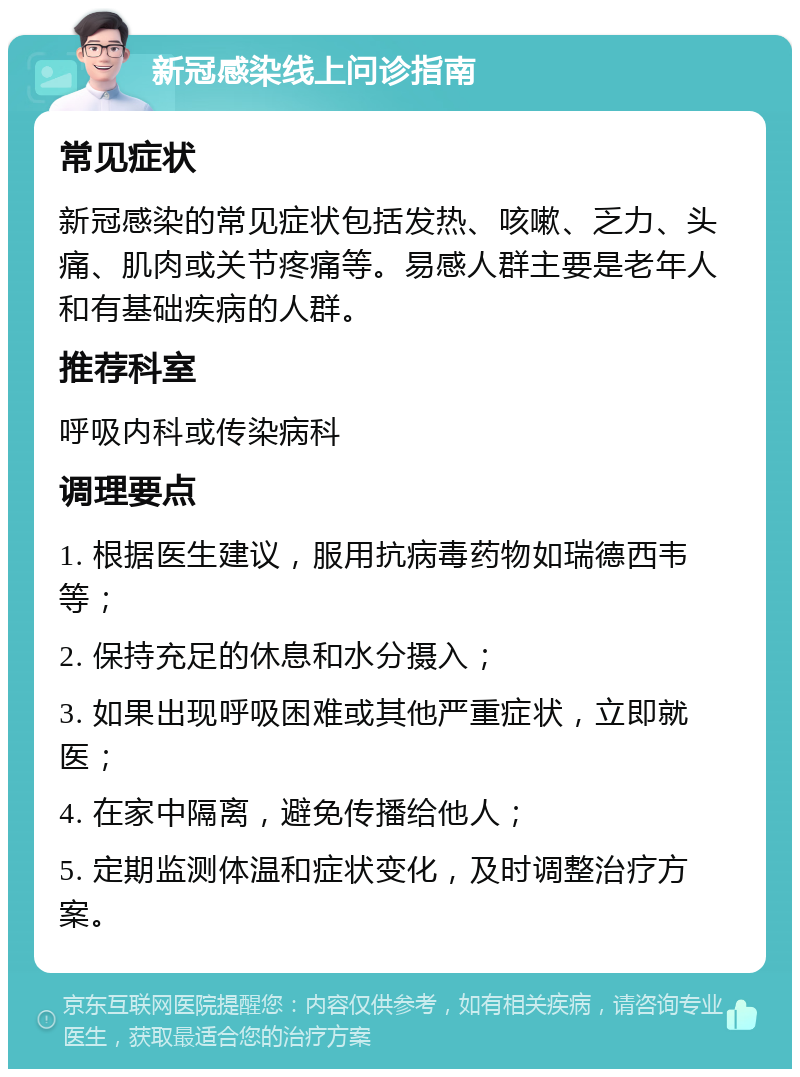 新冠感染线上问诊指南

常见症状

新冠感染的常见症状包括发热、咳嗽、乏力、头痛、肌肉或关节疼痛等。易感人群主要是老年人和有基础疾病的人群。

推荐科室

呼吸内科或传染病科

调理要点

1. 根据医生建议，服用抗病毒药物如瑞德西韦等；

2. 保持充足的休息和水分摄入；

3. 如果出现呼吸困难或其他严重症状，立即就医；

4. 在家中隔离，避免传播给他人；

5. 定期监测体温和症状变化，及时调整治疗方案。

京东互联网医院提醒您：内容仅供参考，如有相关疾病，请咨询专业医生，获取最适合您的治疗方案